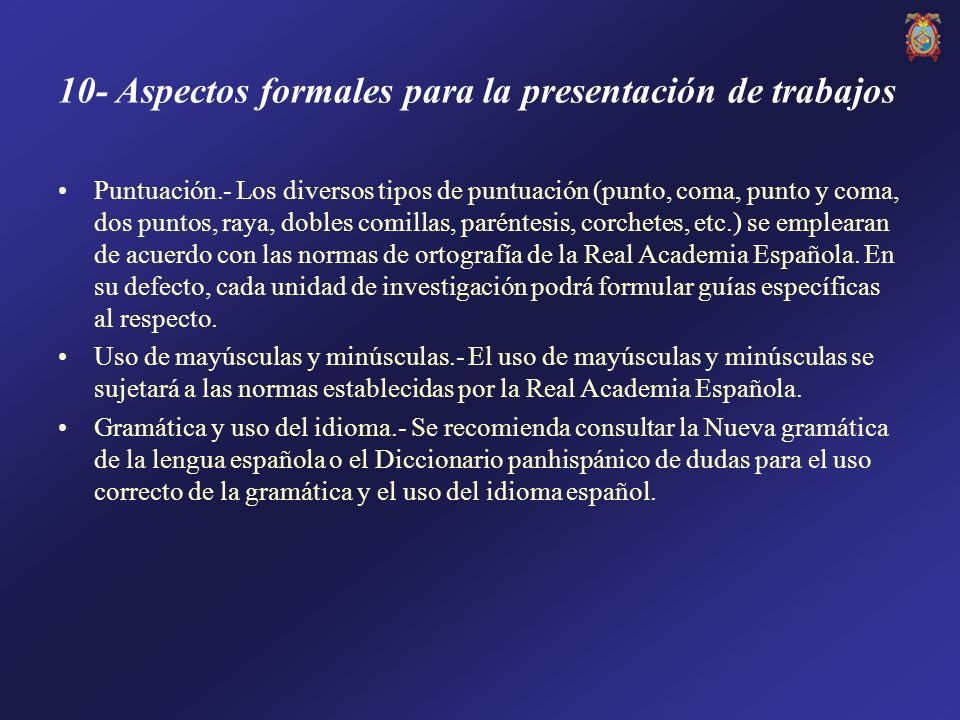 10- Aspectos formales para la presentación de trabajos

• Puntuación.- Los diversos tipos de puntuación (punto, coma, punto y coma, dos puntos, raya, dobles comillas, paréntesis, corchetes, etc.) se emplearan de acuerdo con las normas de ortografía de la Real Academia Española. En su defecto, cada unidad de investigación podrá formular guías específicas al respecto.

• Uso de mayúsculas y minúsculas.- El uso de mayúsculas y minúsculas se sujetará a las normas establecidas por la Real Academia Española.

• Gramática y uso del idioma.- Se recomienda consultar la Nueva gramática de la lengua española o el Diccionario panhispánico de dudas para el uso correcto de la gramática y el uso del idioma español.